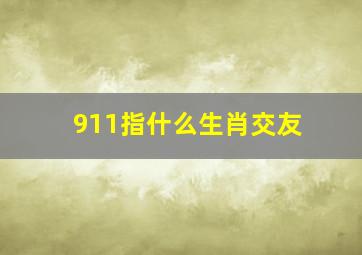 911指什么生肖交友